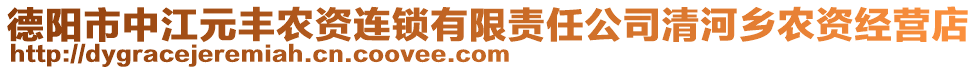 德阳市中江元丰农资连锁有限责任公司清河乡农资经营店
http://dygracejeremiah.cn.coovee.com